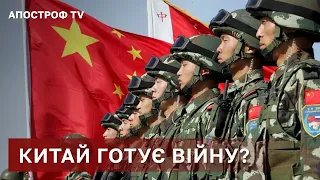 АПОСТРОФ TV

КИТАЙ ГОТУЄ ВІЙНУ?